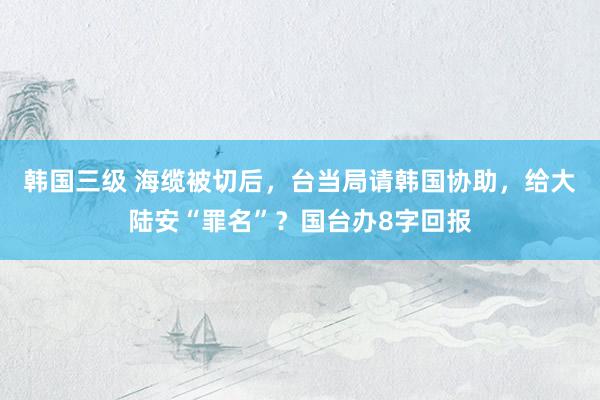 韩国三级 海缆被切后，台当局请韩国协助，给大陆安“罪名”？国台办8字回报